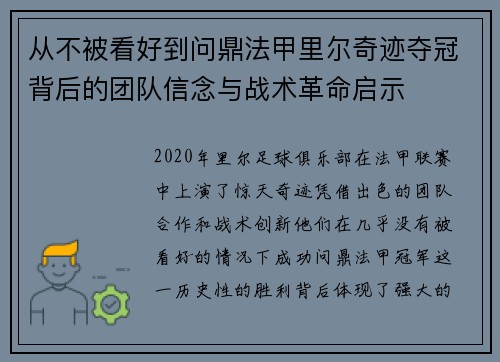 从不被看好到问鼎法甲里尔奇迹夺冠背后的团队信念与战术革命启示

2020年里尔足球俱乐部在法甲联赛中上演了惊天奇迹凭借出色的团队合作和战术创新他们在几乎没有被看好的情况下成功问鼎法甲冠军这一历史性的胜利背后体现了强大的